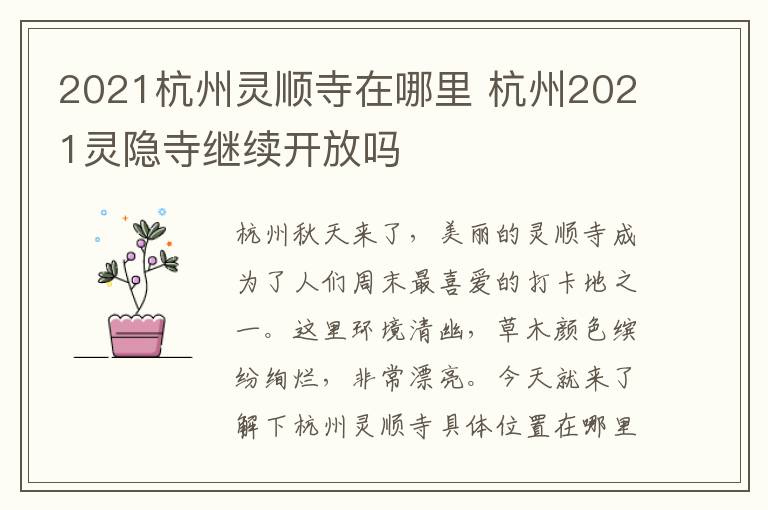 2021杭州灵顺寺在哪里 杭州2021灵隐寺继续开放吗

杭州秋天来了，美丽的灵顺寺成为了人们周末最喜爱的打卡地之一。这里环境清幽，草木颜色缤纷绚烂，非常漂亮。今天就来了解下杭州灵顺寺具体位置在哪里